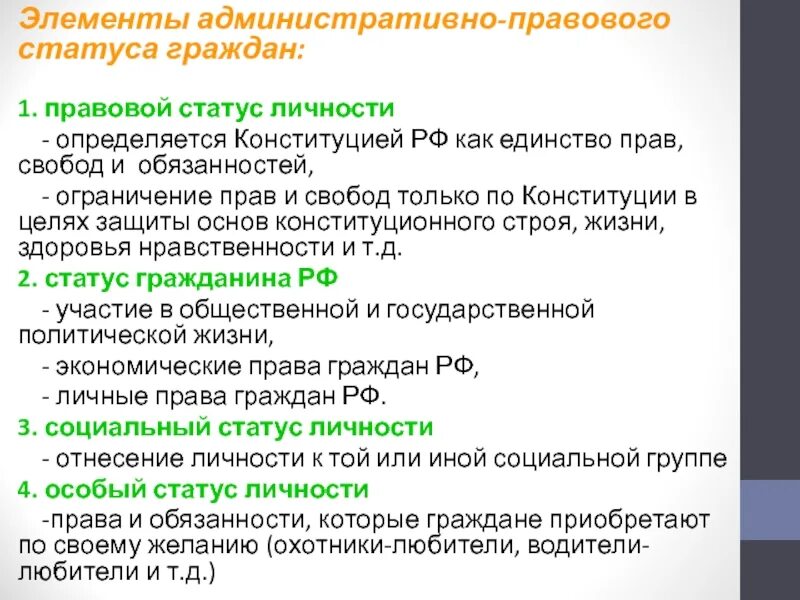 Элементы административно-правового статуса граждан:

1. правовой статус личности

- определяется Конституцией РФ как единство прав, свобод и обязанностей,

- ограничение прав и свобод только по Конституции в целях защиты основ конституционного строя, жизни, здоровья нравственности и т.д.

2. статус гражданина РФ

- участие в общественной и государственной политической жизни,

- экономические права граждан РФ,

- личные права граждан РФ.

3. социальный статус личности

- отнесение личности к той или иной социальной группе

4. особый статус личности

-права и обязанности, которые граждане приобретают по своему желанию (охотники-любители, водители-любители и т.д.)